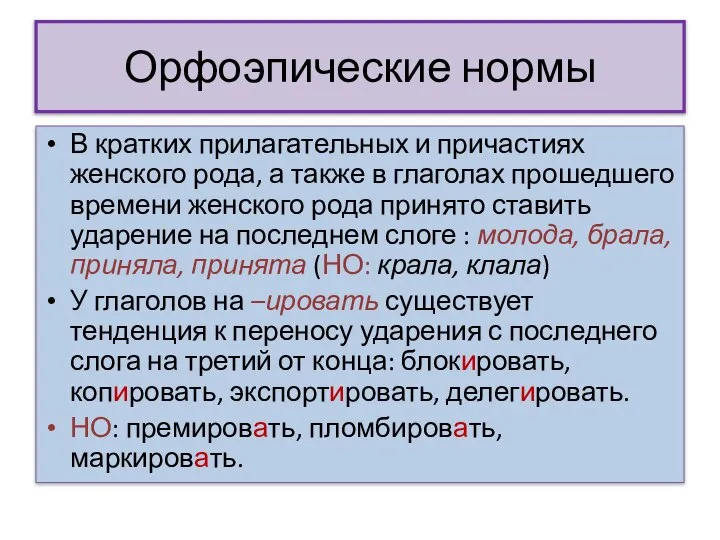 Орфоэпические нормы

• В кратких прилагательных и причастиях женского рода, а также в глаголах прошедшего времени женского рода принято ставить ударение на последнем слоге : молода, брала, приняла, принята (НО: крала, клала)

• У глаголов на –ировать существует тенденция к переносу ударения с последнего слога на третий от конца: блокировать, копировать, экспортировать, делегировать.

• НО: премировать, пломбировать, маркировать.